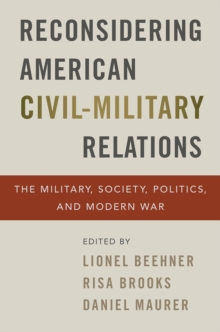 RECONSIDERING AMERICAN CIVIL-MILITARY RELATIONS

THE MILITARY, SOCIETY, POLITICS, AND MODERN WAR

EDITED BY
LIONEL BEEHNER
RISA BROOKS
DANIEL MAURER